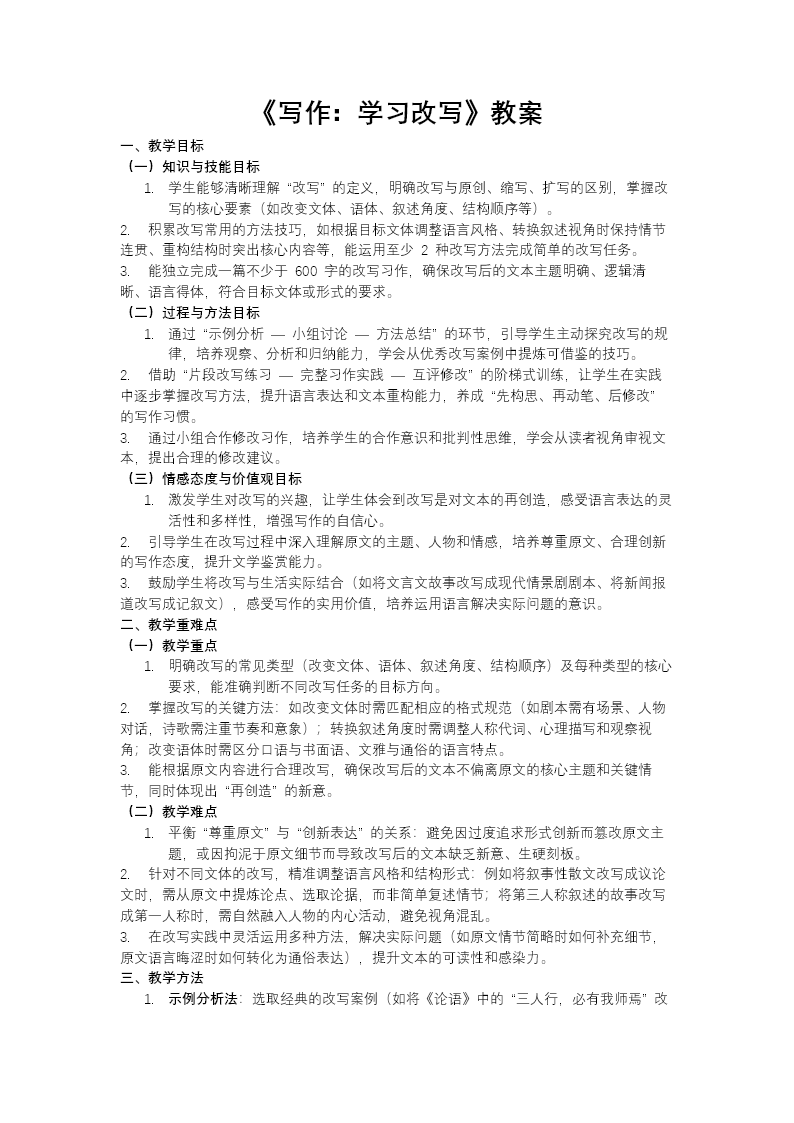 《写作：学习改写》教案

一、教学目标

（一）知识与技能目标

1. 学生能够清晰理解“改写”的定义，明确改写与原创、缩写、扩写的区别，掌握改写的核心要素（如改变文体、语体、叙述角度、结构顺序等）。

2. 积累改写常用的方法技巧，如根据目标文体调整语言风格、转换叙述视角时保持情节连贯、重构结构时突出核心内容等，能运用至少 2 种改写方法完成简单的改写任务。

3. 能独立完成一篇不少于 600 字的改写习作，确保改写后的文本主题明确、逻辑清晰、语言得体，符合目标文体或形式的要求。

（二）过程与方法目标

1. 通过“示例分析 — 小组讨论 — 方法总结”的环节，引导学生主动探究改写的规律，培养观察、分析和归纳能力，学会从优秀改写案例中提炼可借鉴的技巧。

2. 借助“片段改写练习 — 完整习作实践 — 互评修改”的阶梯式训练，让学生在实践中逐步掌握改写方法，提升语言表达和文本重构能力，养成“先构思、再动笔、后修改”的写作习惯。

3. 通过小组合作修改习作，培养学生的合作意识和批判性思维，学会从读者视角审视文本，提出合理的修改建议。

（三）情感态度与价值观目标

1. 激发学生对改写的兴趣，让学生体会到改写是对文本的再创造，感受语言表达的灵活性和多样性，增强写作的自信心。

2. 引导学生在改写过程中深入理解原文的主题、人物和情感，培养尊重原文、合理创新的写作态度，提升文学鉴赏能力。

3. 鼓励学生将改写与生活实际结合（如将文言文故事改写成现代情景剧剧本、将新闻报道改写成记叙文），感受写作的实用价值，培养运用语言解决实际问题的意识。

二、教学重难点

（一）教学重点

1. 明确改写的常见类型（改变文体、语体、叙述角度、结构顺序）及每种类型的核心要求，能准确判断不同改写任务的目标方向。

2. 掌握改写的关键方法：如改变文体时需匹配相应的格式规范（如剧本需有场景、人物对话，诗歌需注重节奏和意象）；转换叙述角度时需调整人称代词、心理描写和观察视角；改变语体时需区分口语与书面语、文雅与通俗的语言特点。

3. 能根据原文内容进行合理改写，确保改写后的文本不偏离原文的核心主题和关键情节，同时体现出“再创造”的新意。

（二）教学难点

1. 平衡“尊重原文”与“创新表达”的关系：避免因过度追求形式创新而篡改原文主题，或因拘泥于原文细节而导致改写后的文本缺乏新意、生硬刻板。

2. 针对不同文体的改写，精准调整语言风格和结构形式：例如将叙事性散文改写成议论文时，需从原文中提炼论点、选取论据，而非简单复述情节；将第三人称叙述的故事改写成第一人称时，需自然融入人物的内心活动，避免视角混乱。

3. 在改写实践中灵活运用多种方法，解决实际问题（如原文情节简略时如何补充细节，原文语言晦涩时如何转化为通俗表达），提升文本的可读性和感染力。

三、教学方法

1. 示例分析法：选取经典的改写案例（如将《论语》中的“三人行，必有我师焉”改